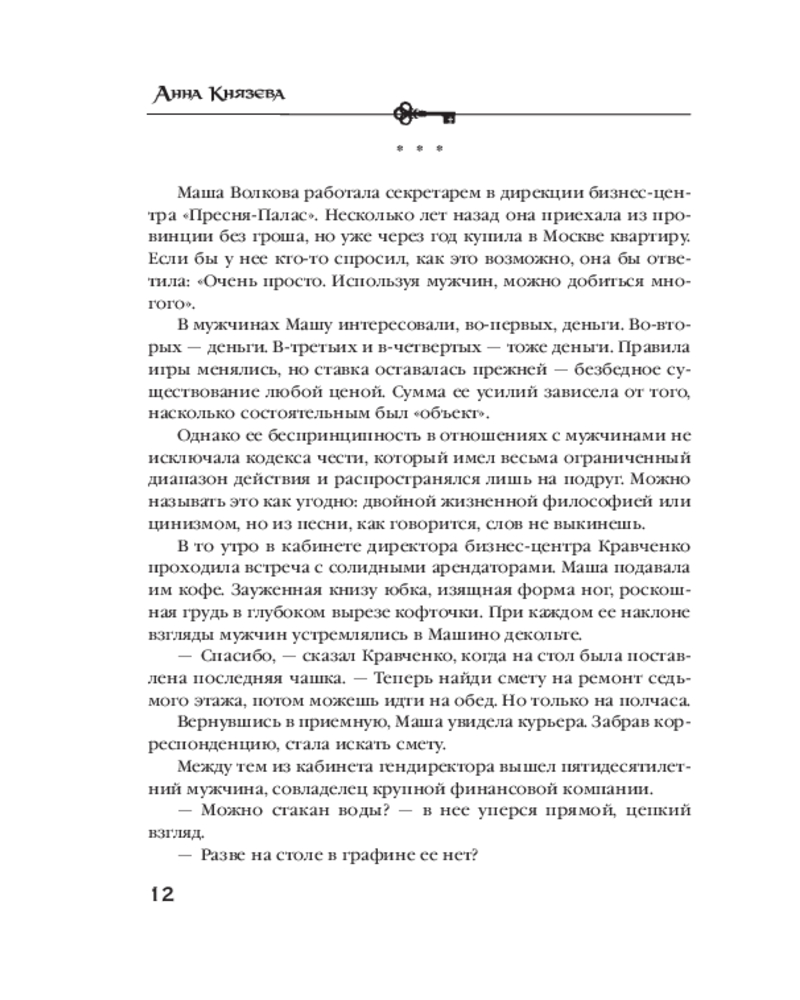 Анна Князева

* * *

Маша Волкова работала секретарем в дирекции бизнес-центра «Пресня-Палас». Несколько лет назад она приехала из провинции без гроша, но уже через год купила в Москве квартиру. Если бы у нее кто-то спросил, как это возможно, она бы ответила: «Очень просто. Используя мужчин, можно добиться многого».

В мужчинах Машу интересовали, во-первых, деньги. Во-вторых — деньги. В-третьих и в-четвертых — тоже деньги. Правила игры менялись, но ставка оставалась прежней — безбедное существование любой ценой. Сумма ее усилий зависела от того, насколько состоятельным был «объект».

Однако ее беспринципность в отношениях с мужчинами не исключала кодекса чести, который имел весьма ограниченный диапазон действия и распространялся лишь на подруг. Можно называть это как угодно: двойной жизненной философией или цинизмом, но из песни, как говорится, слов не выкинешь.

В то утро в кабинете директора бизнес-центра Кравченко проходила встреча с солидными арендаторами. Маша подавала им кофе. Зауженная книзу юбка, изящная форма ног, роскошная грудь в глубоком вырезе кофточки. При каждом ее наклоне взгляды мужчин устремлялись в Машино декольте.

— Спасибо, — сказал Кравченко, когда на стол была поставлена последняя чашка. — Теперь найди смету на ремонт седьмого этажа, потом можешь идти на обед. Но только на полчаса.

Вернувшись в приемную, Маша увидела курьера. Забрав корреспонденцию, стала искать смету.

Между тем из кабинета гендиректора вышел пятидесятилетний мужчина, совладелец крупной финансовой компании.

— Можно стакан воды? — в нее уперся прямой, цепкий взгляд.

— Разве на столе в графине ее нет?

12